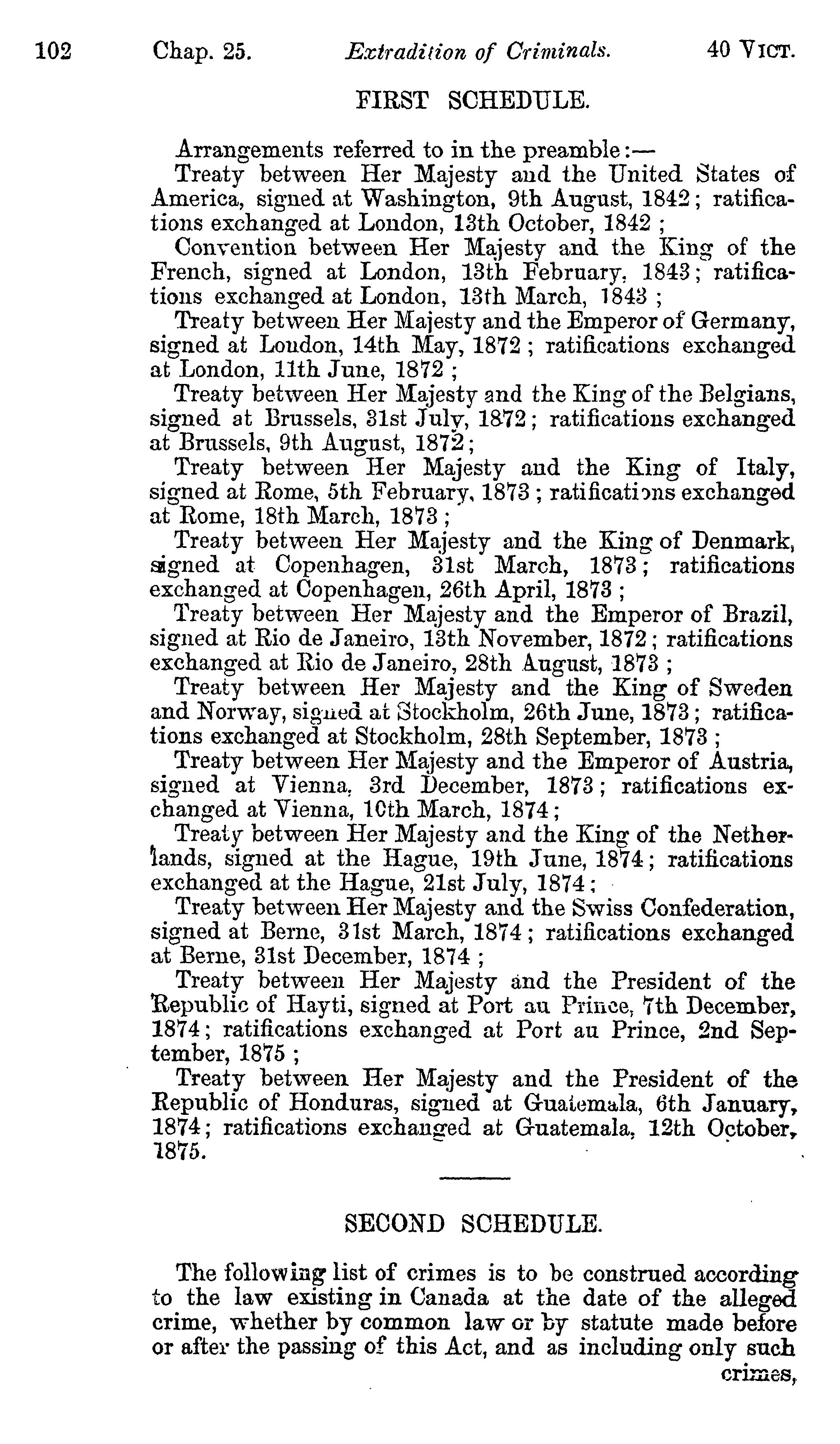 102 Chap. 25. Extradition of Criminals. 40 VICT.

FIRST SCHEDULE.

Arrangements referred to in the preamble:—

Treaty between Her Majesty and the United States of America, signed at Washington, 9th August, 1842; ratifications exchanged at London, 13th October, 1842;

Convention between Her Majesty and the King of the French, signed at London, 13th February, 1843; ratifications exchanged at London, 13th March, 1843;

Treaty between Her Majesty and the Emperor of Germany, signed at London, 14th May, 1872; ratifications exchanged at London, 11th June, 1872;

Treaty between Her Majesty and the King of the Belgians, signed at Brussels, 31st July, 1872; ratifications exchanged at Brussels, 9th August, 1872;

Treaty between Her Majesty and the King of Italy, signed at Rome, 5th February, 1873; ratifications exchanged at Rome, 18th March, 1873;

Treaty between Her Majesty and the King of Denmark, signed at Copenhagen, 31st March, 1873; ratifications exchanged at Copenhagen, 26th April, 1873;

Treaty between Her Majesty and the Emperor of Brazil, signed at Rio de Janeiro, 13th November, 1872; ratifications exchanged at Rio de Janeiro, 28th August, 1873;

Treaty between Her Majesty and the King of Sweden and Norway, signed at Stockholm, 26th June, 1873; ratifications exchanged at Stockholm, 28th September, 1873;

Treaty between Her Majesty and the Emperor of Austria, signed at Vienna, 3rd December, 1873; ratifications exchanged at Vienna, 10th March, 1874;

Treaty between Her Majesty and the King of the Netherlands, signed at the Hague, 19th June, 1874; ratifications exchanged at the Hague, 21st July, 1874;

Treaty between Her Majesty and the Swiss Confederation, signed at Berne, 31st March, 1874; ratifications exchanged at Berne, 31st December, 1874;

Treaty between Her Majesty and the President of the Republic of Hayti, signed at Port au Prince, 7th December, 1874; ratifications exchanged at Port au Prince, 2nd September, 1875;

Treaty between Her Majesty and the President of the Republic of Honduras, signed at Guatemala, 6th January, 1874; ratifications exchanged at Guatemala, 12th October, 1875.

SECOND SCHEDULE.

The following list of crimes is to be construed according to the law existing in Canada at the date of the alleged crime, whether by common law or by statute made before or after the passing of this Act, and as including only such crimes,